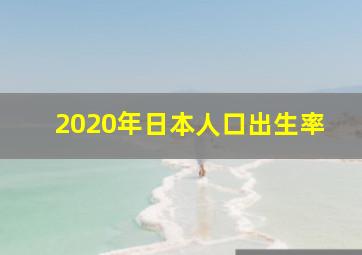 2020年日本人口出生率